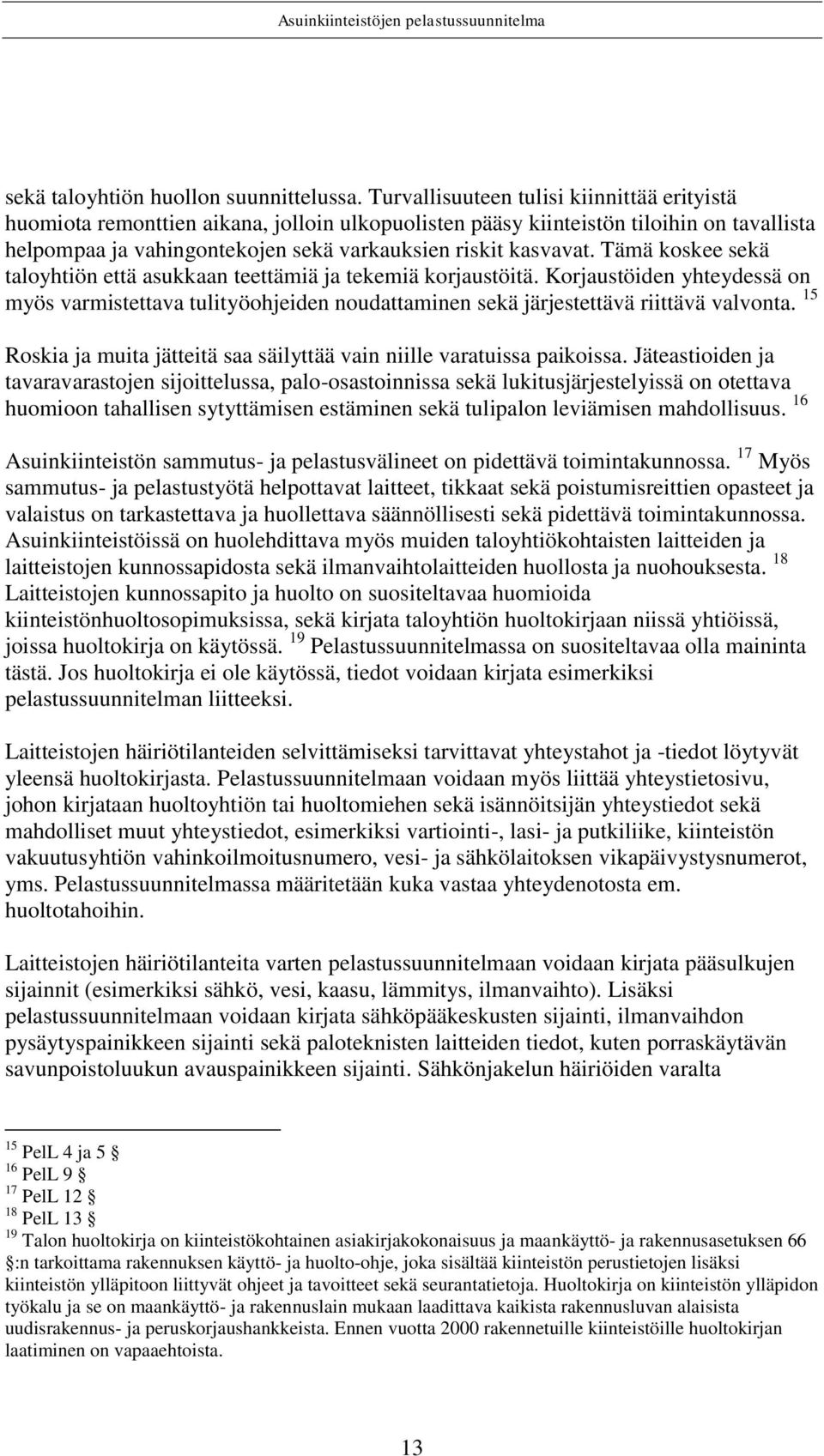 Asuinkiinteistöjen pelastussuunnitelma

sekä taloyhtiön huollon suunnittelussa. Turvallisuuteen tulisi kiinnittää erityistä huomiota remonttien aikana, jolloin ulkopuolisten pääsy kiinteistön tiloihin on tavallista helpompaa ja vahingontekojen sekä varkauksien riskit kasvavat. Tämä koskee sekä taloyhtiön että asukkaan teettämiä ja tekemiä korjaustöitä. Korjaustöiden yhteydessä on myös varmistettava tulityöohjeiden noudattaminen sekä järjestettävä riittävä valvonta. $^{15}$

Roskia ja muita jätteitä saa säilyttää vain niille varatuissa paikoissa. Jäteastioiden ja tavaravarastojen sijoittelussa, palo-osastoinnissa sekä lukitusjärjestelyissä on otettava huomioon tahallisen sytyttämisen estäminen sekä tulipalon leviämisen mahdollisuus. $^{16}$

Asuinkiinteistön sammutus- ja pelastusvälineet on pidettävä toimintakunnossa. $^{17}$ Myös sammutus- ja pelastustyötä helpottavat laitteet, tikkaat sekä poistumisreittien opasteet ja valaistus on tarkastettava ja huollettava säännöllisesti sekä pidettävä toimintakunnossa. Asuinkiinteistöissä on huolehdittava myös muiden taloyhtiökohtaisten laitteiden ja laitteistojen kunnossapidosta sekä ilmanvaihtolaitteiden huollosta ja nuohouksesta. $^{18}$ Laitteistojen kunnossapito ja huolto on suositeltavaa huomioida kiinteistönhuoltosopimuksissa, sekä kirjata taloyhtiön huoltokirjaan niissä yhtiöissä, joissa huoltokirja on käytössä. $^{19}$ Pelastussuunnitelmassa on suositeltavaa olla maininta tästä. Jos huoltokirja ei ole käytössä, tiedot voidaan kirjata esimerkiksi pelastussuunnitelman liitteeksi.

Laitteistojen häiriötilanteiden selvittämiseksi tarvittavat yhteystahot ja -tiedot löytyvät yleensä huoltokirjasta. Pelastussuunnitelmaan voidaan myös liittää yhteystietosivu, johon kirjataan huoltoyhtiön tai huoltomiehen sekä isännöitsijän yhteystiedot sekä mahdolliset muut yhteystiedot, esimerkiksi vartiointi-, lasi- ja putkiliike, kiinteistön vakuutusyhtiön vahinkoilmoitusnumero, vesi- ja sähkölaitoksen vikapäivystysnumerot, yms. Pelastussuunnitelmassa määritetään kuka vastaa yhteydenotosta em. huoltotahoihin.

Laitteistojen häiriötilanteita varten pelastussuunnitelmaan voidaan kirjata pääsulkujen sijainnit (esimerkiksi sähkö, vesi, kaasu, lämmitys, ilmanvaihto). Lisäksi pelastussuunnitelmaan voidaan kirjata sähköpääkeskusten sijainti, ilmanvaihdon pysäytyspainikkeen sijainti sekä paloteknisten laitteiden tiedot, kuten porraskäytävän savunpoistoluukun avauspainikkeen sijainti. Sähkönjakelun häiriöiden varalta

$^{15}$ PelL 4 ja 5 §
$^{16}$ PelL 9 §
$^{17}$ PelL 12 §
$^{18}$ PelL 13 §
$^{19}$ Talon huoltokirja on kiinteistökohtainen asiakirjakokonaisuus ja maankäyttö- ja rakennusasetuksen 66 §:n tarkoittama rakennuksen käyttö- ja huolto-ohje, joka sisältää kiinteistön perustietojen lisäksi kiinteistön ylläpitoon liittyvät ohjeet ja tavoitteet sekä seurantatietoja. Huoltokirja on kiinteistön ylläpidon työkalu ja se on maankäyttö- ja rakennuslain mukaan laadittava kaikista rakennusluvan alaisista uudisrakennus- ja peruskorjaushankkeista. Ennen vuotta 2000 rakennetuille kiinteistöille huoltokirjan laatiminen on vapaaehtoista.

13